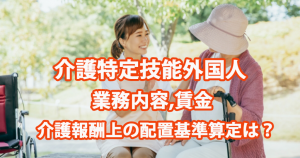 介護特定技能外国人

業務内容,賃金

介護報酬上の配置基準算定は？